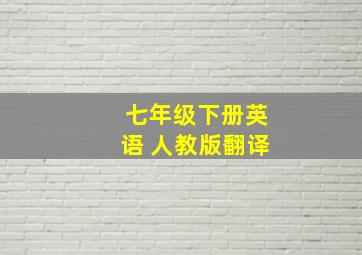 七年级下册英语 人教版翻译